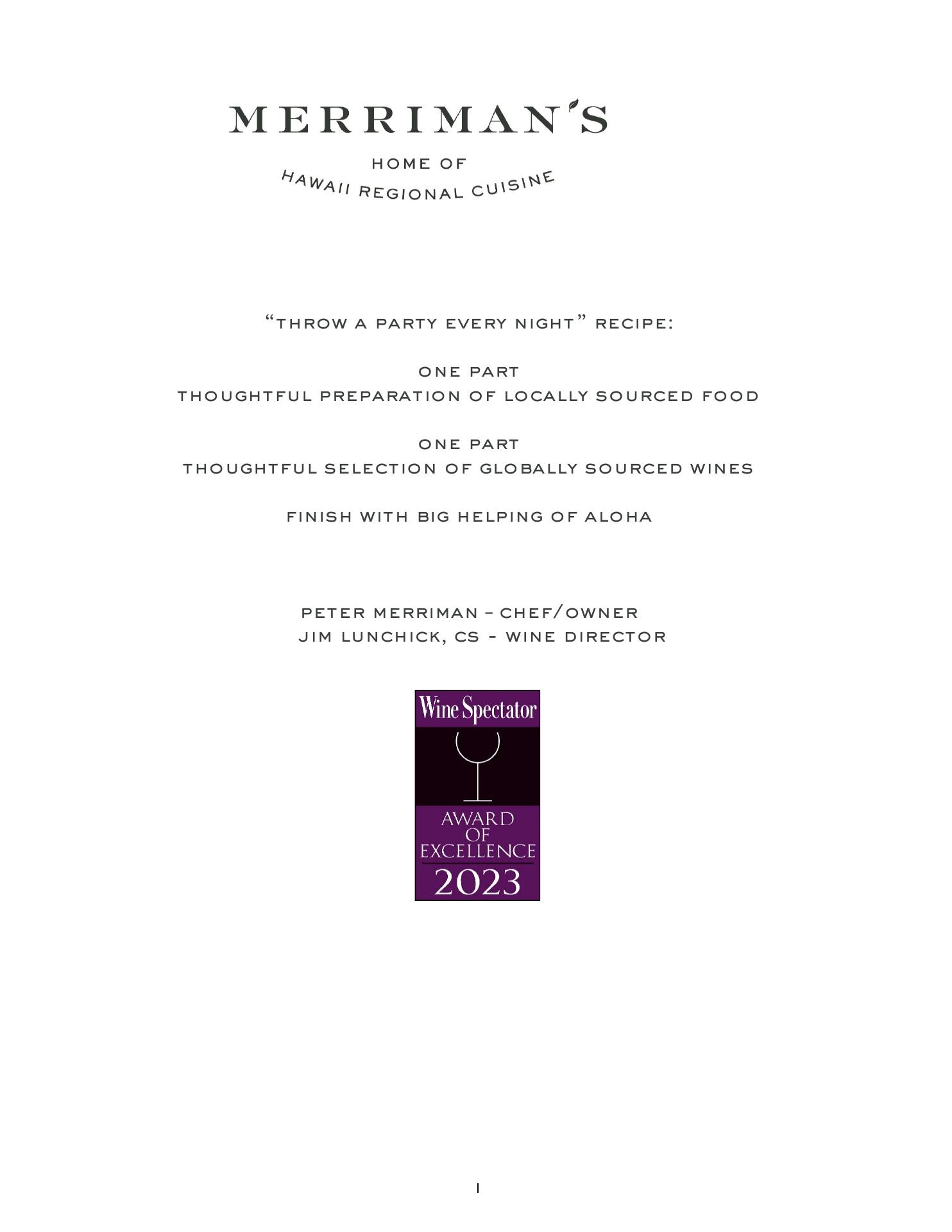 MERRIMAN'S

HOME OF
HAWAII REGIONAL CUISINE

"THROW A PARTY EVERY NIGHT" RECIPE:

ONE PART
THOUGHTFUL PREPARATION OF LOCALLY SOURCED FOOD

ONE PART
THOUGHTFUL SELECTION OF GLOBALLY SOURCED WINES

FINISH WITH BIG HELPING OF ALOHA

PETER MERRIMAN – CHEF/OWNER
JIM LUNCHICK, CS - WINE DIRECTOR

Wine Spectator
AWARD
OF
EXCELLENCE
2023

1